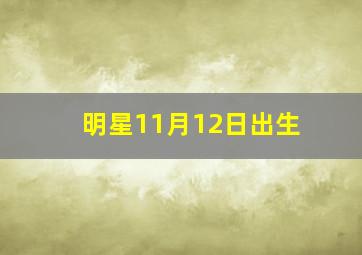 明星11月12日出生